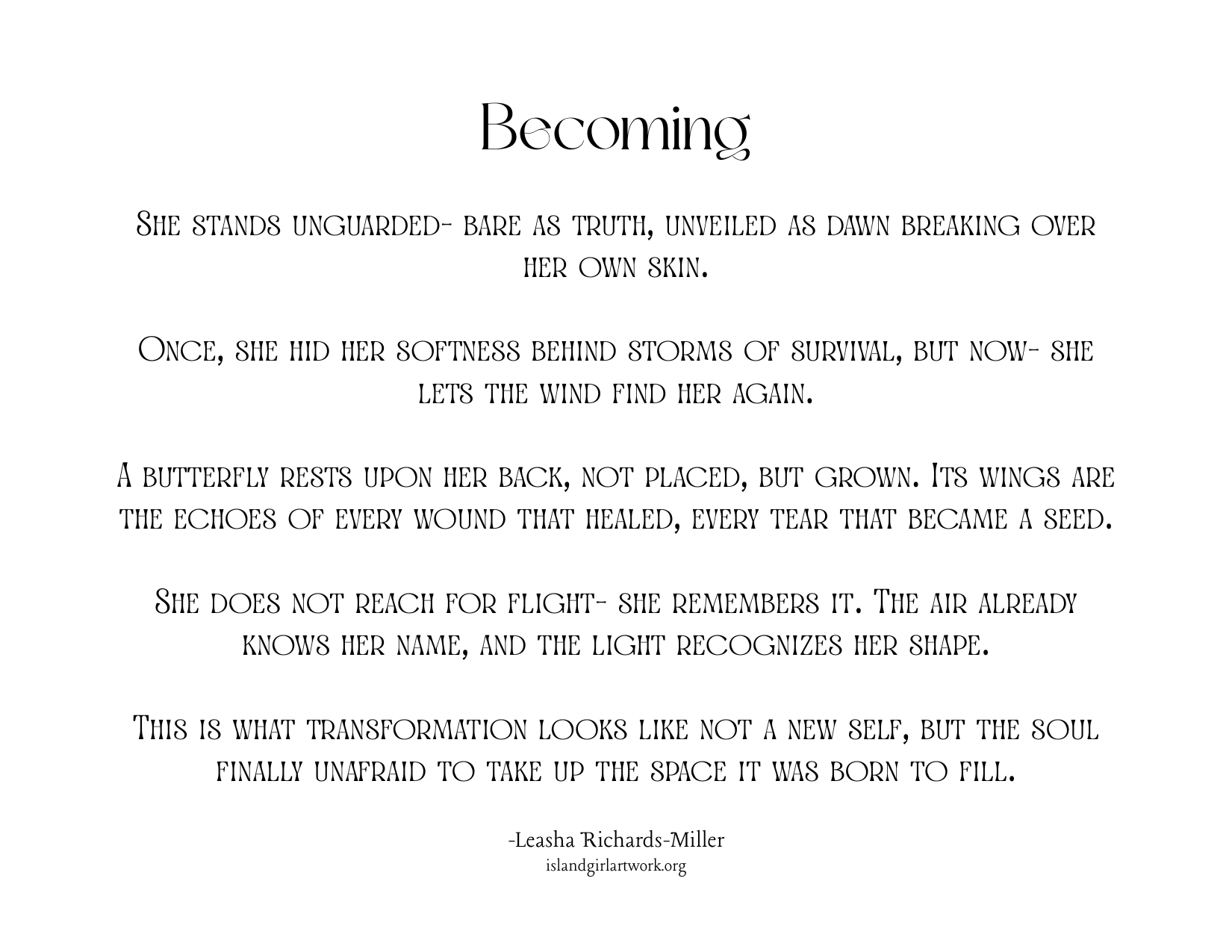 Becoming

She stands unguarded- bare as truth, unveiled as dawn breaking over her own skin.

Once, she hid her softness behind storms of survival, but now- she lets the wind find her again.

A butterfly rests upon her back, not placed, but grown. Its wings are the echoes of every wound that healed, every tear that became a seed.

She does not reach for flight- she remembers it. The air already knows her name, and the light recognizes her shape.

This is what transformation looks like not a new self, but the soul finally unafraid to take up the space it was born to fill.

-Leasha Richards-Miller
islandgirlartwork.org